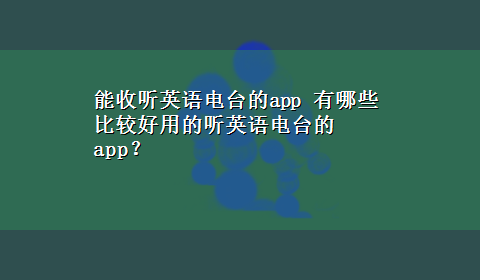 能收听英语电台的app 有哪些比较好用的听英语电台的app？